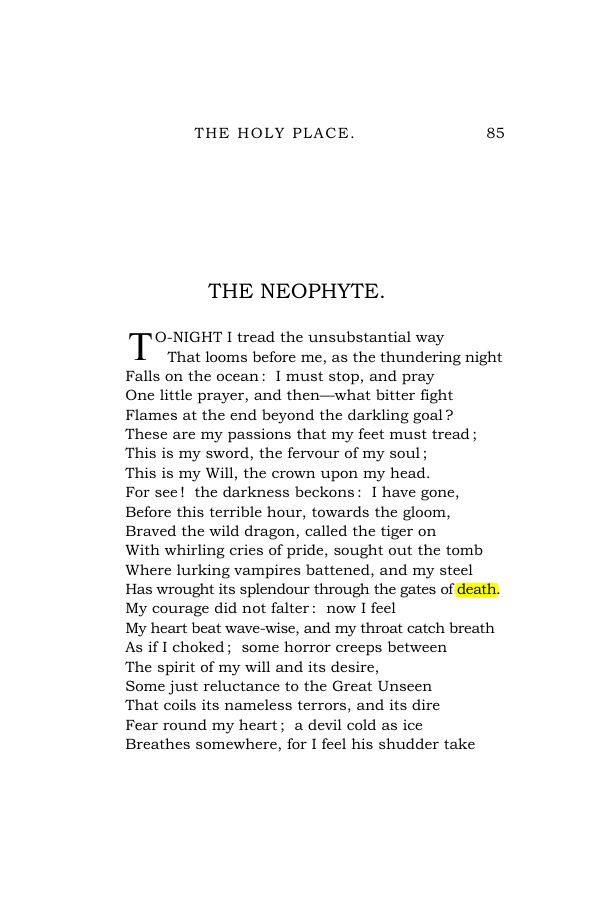 THE HOLY PLACE. 85

THE NEOPHYTE.

TO-NIGHT I tread the unsubstantial way
That looms before me, as the thundering night
Falls on the ocean: I must stop, and pray
One little prayer, and then—what bitter fight
Flames at the end beyond the darkling goal?
These are my passions that my feet must tread;
This is my sword, the fervour of my soul;
This is my Will, the crown upon my head.
For see! the darkness beckons: I have gone,
Before this terrible hour, towards the gloom,
Braved the wild dragon, called the tiger on
With whirling cries of pride, sought out the tomb
Where lurking vampires battened, and my steel
Has wrought its splendour through the gates of death.
My courage did not falter: now I feel
My heart beat wave-wise, and my throat catch breath
As if I choked; some horror creeps between
The spirit of my will and its desire,
Some just reluctance to the Great Unseen
That coils its nameless terrors, and its dire
Fear round my heart; a devil cold as ice
Breathes somewhere, for I feel his shudder take